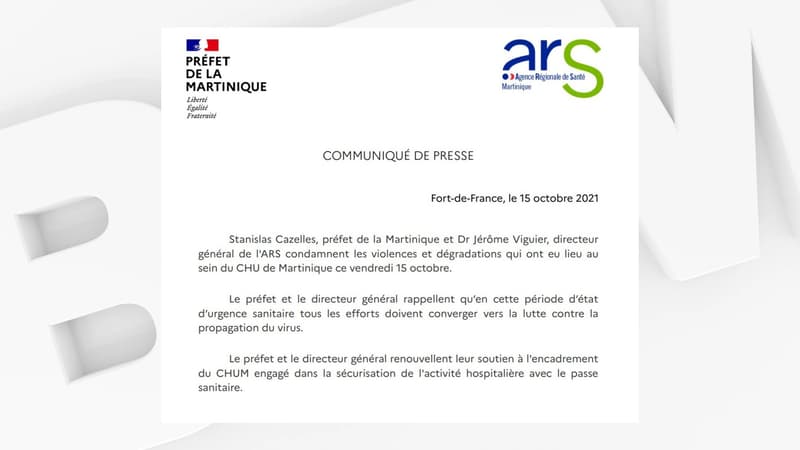 PRÉFET
DE LA
MARTINIQUE
Liberté
Égalité
Fraternité

ars
Agence Régionale de Santé
Martinique

COMMUNIQUÉ DE PRESSE

Fort-de-France, le 15 octobre 2021

Stanislas Cazelles, préfet de la Martinique et Dr Jérôme Viguier, directeur général de l'ARS condamnent les violences et dégradations qui ont eu lieu au sein du CHU de Martinique ce vendredi 15 octobre.

Le préfet et le directeur général rappellent qu'en cette période d'état d'urgence sanitaire tous les efforts doivent converger vers la lutte contre la propagation du virus.

Le préfet et le directeur général renouvellent leur soutien à l'encadrement du CHUM engagé dans la sécurisation de l'activité hospitalière avec le passe sanitaire.